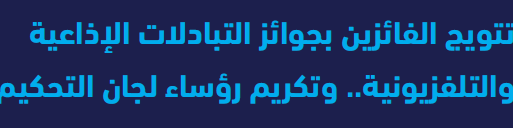 تتويج الفائزين بجوائز التبادلات الإذاعية والتلفزيونية.. وتكريم رؤساء لجان التحكيم